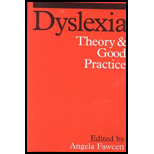 Dyslexia
Theory & Good Practice

Edited by
Angela Fawcett